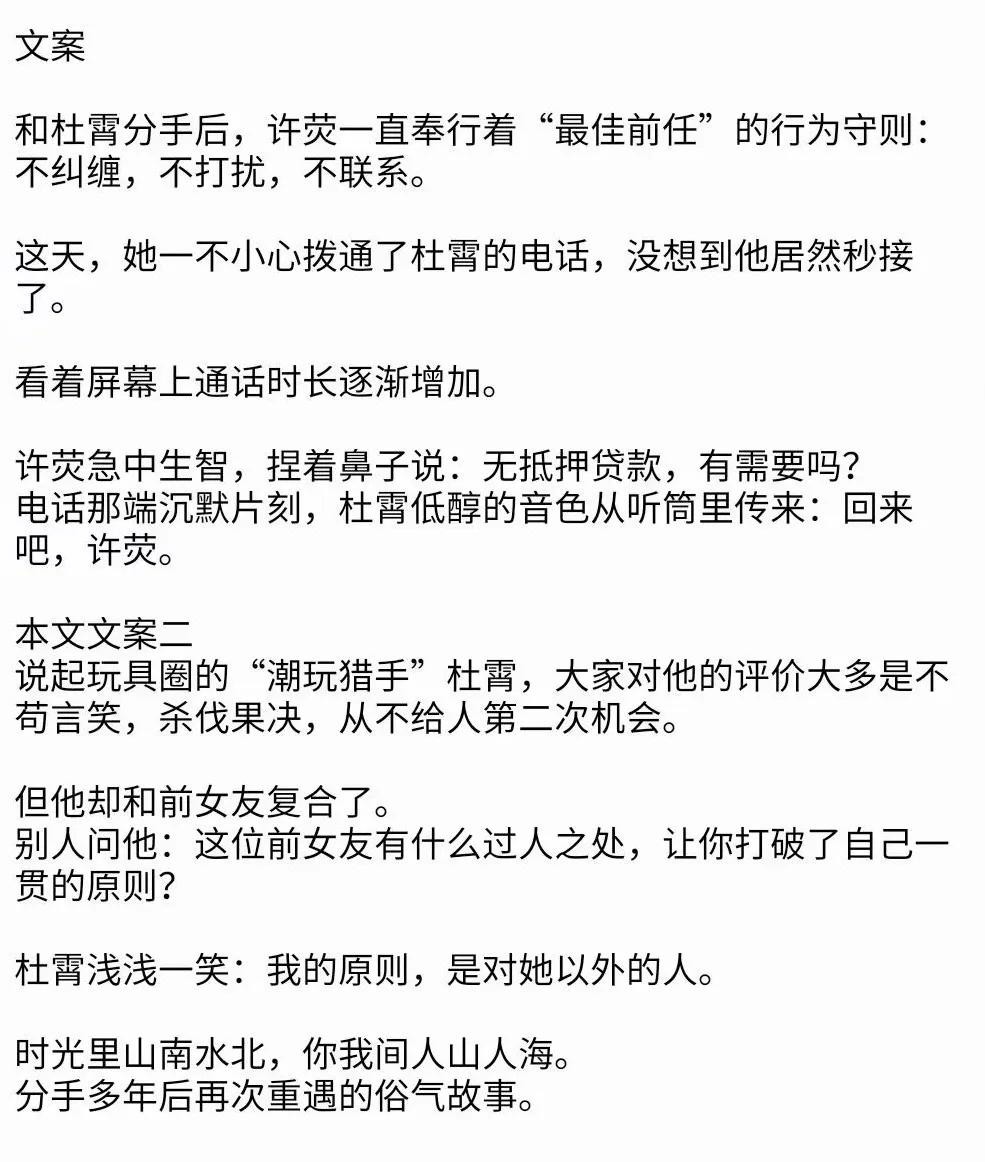 文案

和杜霄分手后，许荧一直奉行着“最佳前任”的行为守则：不纠缠，不打扰，不联系。

这天，她一不小心拨通了杜霄的电话，没想到他居然秒接了。

看着屏幕上通话时长逐渐增加。

许荧急中生智，捏着鼻子说：无抵押贷款，有需要吗？
电话那端沉默片刻，杜霄低醇的音色从听筒里传来：回来吧，许荧。

本文文案二
说起玩具圈的“潮玩猎手”杜霄，大家对他的评价大多是不苟言笑，杀伐果决，从不给人第二次机会。

但他却和前女友复合了。
别人问他：这位前女友有什么过人之处，让你打破了自己一贯的原则？

杜霄浅浅一笑：我的原则，是对她以外的人。

时光里山南水北，你我间人山人海。
分手多年后再次重遇的俗气故事。